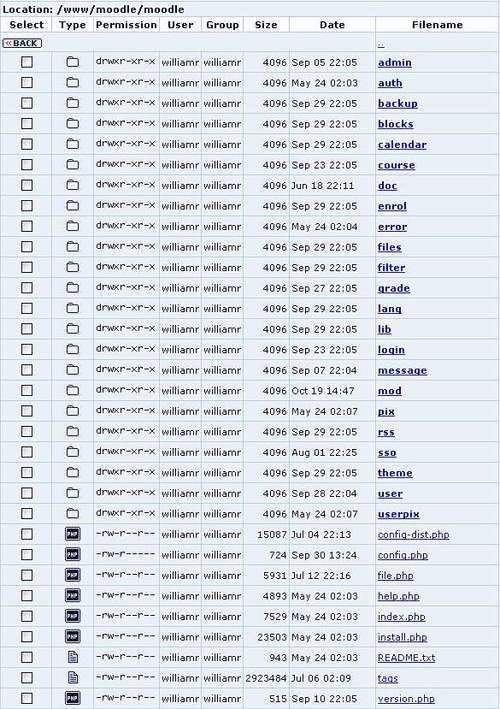 Location: /www/moodle/moodle

| Select | Type | Permission | User | Group | Size | Date | Filename |
|---|---|---|---|---|---|---|---|
| «BACK | | | | | | | .. |
| | | drwxr-xr-x | williamr | williamr | 4096 | Sep 05 22:05 | admin |
| | | drwxr-xr-x | williamr | williamr | 4096 | May 24 02:03 | auth |
| | | drwxr-xr-x | williamr | williamr | 4096 | Sep 29 22:05 | backup |
| | | drwxr-xr-x | williamr | williamr | 4096 | Sep 29 22:05 | blocks |
| | | drwxr-xr-x | williamr | williamr | 4096 | Sep 29 22:05 | calendar |
| | | drwxr-xr-x | williamr | williamr | 4096 | Sep 23 22:05 | course |
| | | drwxr-xr-x | williamr | williamr | 4096 | Jun 18 22:11 | doc |
| | | drwxr-xr-x | williamr | williamr | 4096 | Sep 29 22:05 | enrol |
| | | drwxr-xr-x | williamr | williamr | 4096 | May 24 02:04 | error |
| | | drwxr-xr-x | williamr | williamr | 4096 | Sep 29 22:05 | files |
| | | drwxr-xr-x | williamr | williamr | 4096 | Sep 29 22:05 | filter |
| | | drwxr-xr-x | williamr | williamr | 4096 | Sep 27 22:05 | grade |
| | | drwxr-xr-x | williamr | williamr | 4096 | Sep 29 22:05 | lang |
| | | drwxr-xr-x | williamr | williamr | 4096 | Sep 29 22:05 | lib |
| | | drwxr-xr-x | williamr | williamr | 4096 | Sep 23 22:05 | login |
| | | drwxr-xr-x | williamr | williamr | 4096 | Sep 07 22:04 | message |
| | | drwxr-xr-x | williamr | williamr | 4096 | Oct 19 14:47 | mod |
| | | drwxr-xr-x | williamr | williamr | 4096 | May 24 02:07 | pix |
| | | drwxr-xr-x | williamr | williamr | 4096 | Sep 29 22:05 | rss |
| | | drwxr-xr-x | williamr | williamr | 4096 | Aug 01 22:25 | sso |
| | | drwxr-xr-x | williamr | williamr | 4096 | Sep 29 22:05 | theme |
| | | drwxr-xr-x | williamr | williamr | 4096 | Sep 28 22:04 | user |
| | | drwxr-xr-x | williamr | williamr | 4096 | May 24 02:07 | userpix |
| | PHP | -rw-r--r-- | williamr | williamr | 15087 | Jul 04 22:13 | config-dist.php |
| | PHP | -rw-r----- | williamr | williamr | 724 | Sep 30 13:24 | config.php |
| | PHP | -rw-r--r-- | williamr | williamr | 5931 | Jul 12 22:16 | file.php |
| | PHP | -rw-r--r-- | williamr | williamr | 4893 | May 24 02:03 | help.php |
| | PHP | -rw-r--r-- | williamr | williamr | 7529 | May 24 02:03 | index.php |
| | PHP | -rw-r--r-- | williamr | williamr | 23503 | May 24 02:03 | install.php |
| | | -rw-r--r-- | williamr | williamr | 943 | May 24 02:03 | README.txt |
| | | -rw-r--r-- | williamr | williamr | 2923484 | Jul 06 02:09 | tags |
| | PHP | -rw-r--r-- | williamr | williamr | 515 | Sep 10 22:05 | version.php |